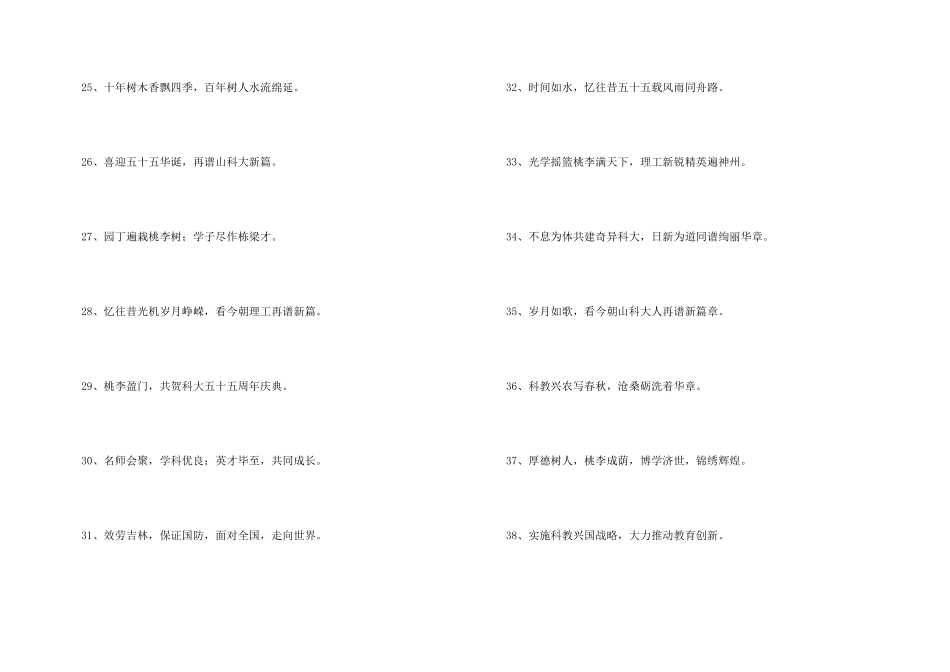 25、十年树木香飘四季，百年树人水流绵延。

26、喜迎五十五华诞，再谱山科大新篇。

27、园丁遍栽桃李树；学子尽作栋梁才。

28、忆往昔光机岁月峥嵘，看今朝理工再谱新篇。

29、桃李盈门，共贺科大五十五周年庆典。

30、名师会聚，学科优良；英才毕至，共同成长。

31、效劳吉林，保证国防，面对全国，走向世界。

32、时间如水，忆往昔五十五载风雨同舟路。

33、光学摇篮桃李满天下，理工新锐精英遍神州。

34、不息为体共建奇异科大，日新为道同谱绚丽华章。

35、岁月如歌，看今朝山科大人再谱新篇章。

36、科教兴农写春秋，沧桑砺洗着华章。

37、厚德树人，桃李成荫，博学济世，锦绣辉煌。

38、实施科教兴国战略，大力推动教育创新。